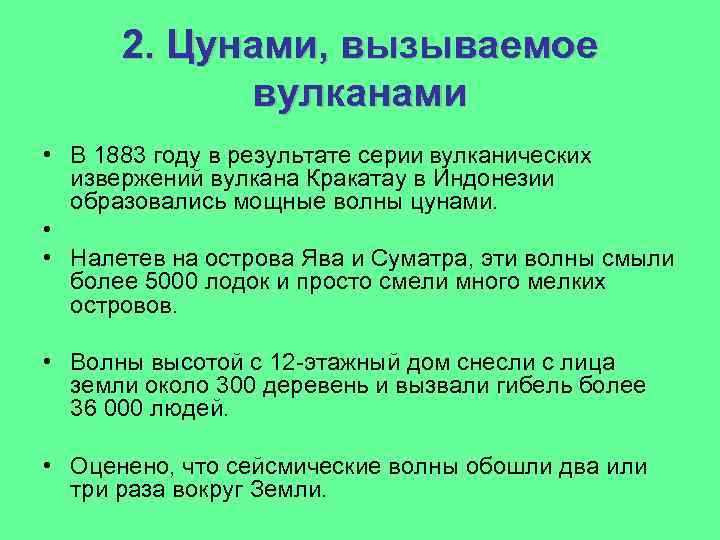 2. Цунами, вызываемое вулканами

• В 1883 году в результате серии вулканических извержений вулкана Кракатау в Индонезии образовались мощные волны цунами.

•

• Налетев на острова Ява и Суматра, эти волны смыли более 5000 лодок и просто смели много мелких островов.

• Волны высотой с 12-этажный дом снесли с лица земли около 300 деревень и вызвали гибель более 36 000 людей.

• Оценено, что сейсмические волны обошли два или три раза вокруг Земли.